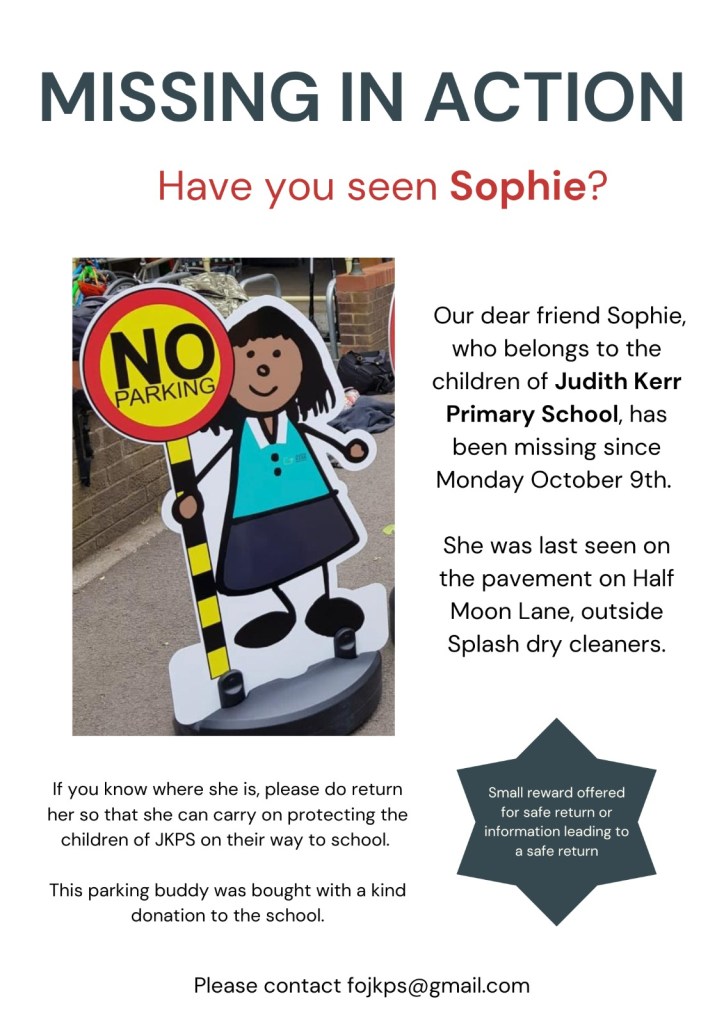 MISSING IN ACTION

Have you seen Sophie?

NO PARKING

Our dear friend Sophie, who belongs to the children of Judith Kerr Primary School, has been missing since Monday October 9th.

She was last seen on the pavement on Half Moon Lane, outside Splash dry cleaners.

If you know where she is, please do return her so that she can carry on protecting the children of JKPS on their way to school.

This parking buddy was bought with a kind donation to the school.

Small reward offered for safe return or information leading to a safe return

Please contact fojkps@gmail.com